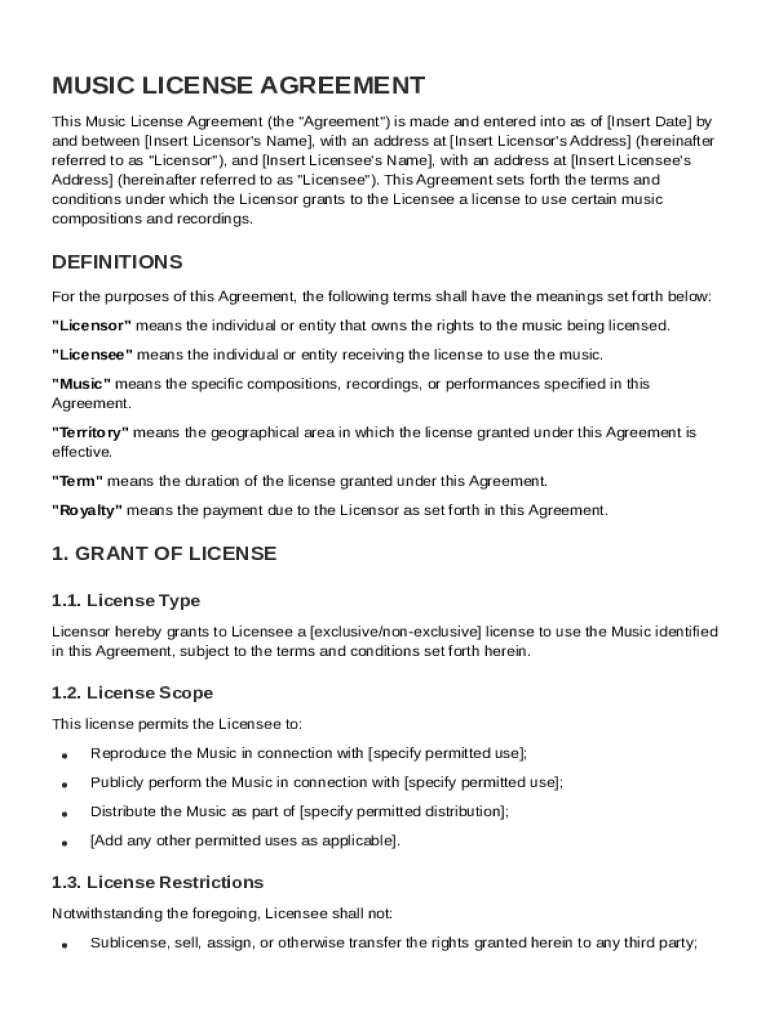 MUSIC LICENSE AGREEMENT

This Music License Agreement (the "Agreement") is made and entered into as of [Insert Date] by and between [Insert Licensor's Name], with an address at [Insert Licensor's Address] (hereinafter referred to as "Licensor"), and [Insert Licensee's Name], with an address at [Insert Licensee's Address] (hereinafter referred to as "Licensee"). This Agreement sets forth the terms and conditions under which the Licensor grants to the Licensee a license to use certain music compositions and recordings.

DEFINITIONS

For the purposes of this Agreement, the following terms shall have the meanings set forth below:

"Licensor" means the individual or entity that owns the rights to the music being licensed.

"Licensee" means the individual or entity receiving the license to use the music.

"Music" means the specific compositions, recordings, or performances specified in this Agreement.

"Territory" means the geographical area in which the license granted under this Agreement is effective.

"Term" means the duration of the license granted under this Agreement.

"Royalty" means the payment due to the Licensor as set forth in this Agreement.

1. GRANT OF LICENSE

1.1. License Type

Licensor hereby grants to Licensee a [exclusive/non-exclusive] license to use the Music identified in this Agreement, subject to the terms and conditions set forth herein.

1.2. License Scope

This license permits the Licensee to:

• Reproduce the Music in connection with [specify permitted use];
• Publicly perform the Music in connection with [specify permitted use];
• Distribute the Music as part of [specify permitted distribution];
• [Add any other permitted uses as applicable].

1.3. License Restrictions

Notwithstanding the foregoing, Licensee shall not:

• Sublicense, sell, assign, or otherwise transfer the rights granted herein to any third party;